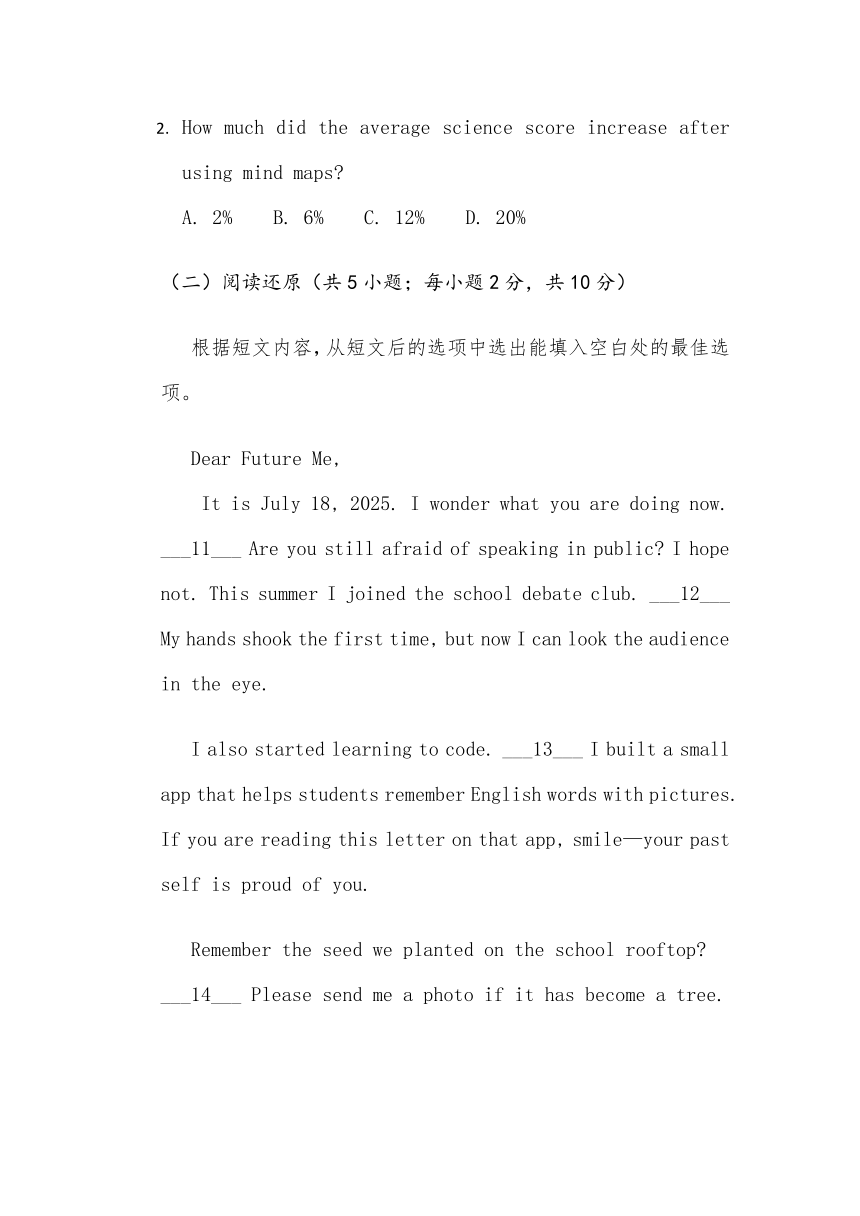 2. How much did the average science score increase after using mind maps?

A. 2% B. 6% C. 12% D. 20%

（二）阅读还原（共 5 小题；每小题 2 分，共 10 分）

根据短文内容，从短文后的选项中选出能填入空白处的最佳选项。

Dear Future Me,

It is July 18, 2025. I wonder what you are doing now. ___11___ Are you still afraid of speaking in public? I hope not. This summer I joined the school debate club. ___12___ My hands shook the first time, but now I can look the audience in the eye.

I also started learning to code. ___13___ I built a small app that helps students remember English words with pictures. If you are reading this letter on that app, smile—your past self is proud of you.

Remember the seed we planted on the school rooftop? ___14___ Please send me a photo if it has become a tree.